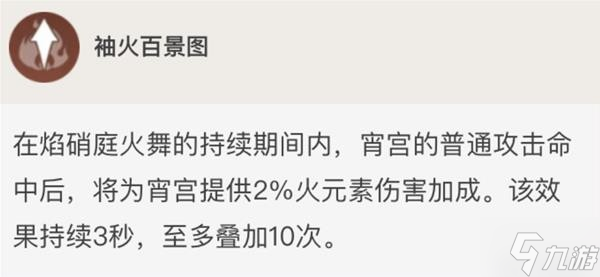 袖火百景图

在焰硝庭火舞的持续期间内，宵宫的普通攻击命中后，将为宵宫提供2%火元素伤害加成。该效果持续3秒，至多叠加10次。

九游